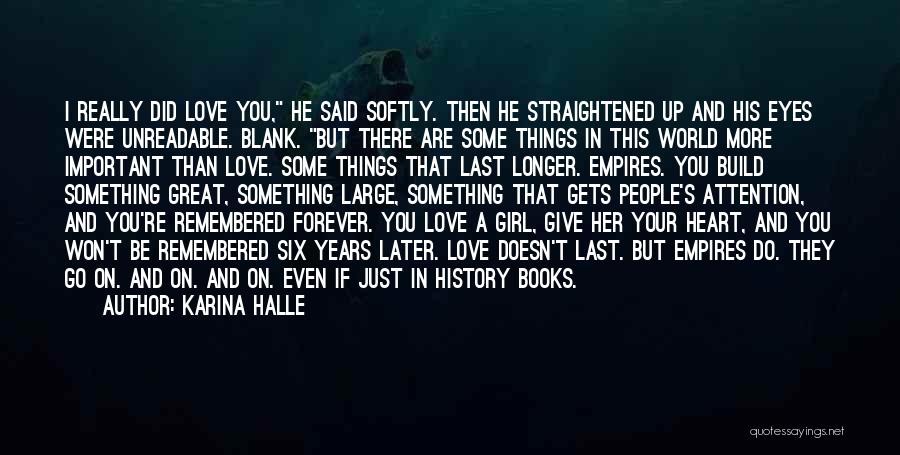 I REALLY DID LOVE YOU," HE SAID SOFTLY. THEN HE STRAIGHTENED UP AND HIS EYES WERE UNREADABLE. BLANK. "BUT THERE ARE SOME THINGS IN THIS WORLD MORE IMPORTANT THAN LOVE. SOME THINGS THAT LAST LONGER. EMPIRES. YOU BUILD SOMETHING GREAT, SOMETHING LARGE, SOMETHING THAT GETS PEOPLE'S ATTENTION, AND YOU'RE REMEMBERED FOREVER. YOU LOVE A GIRL, GIVE HER YOUR HEART, AND YOU WON'T BE REMEMBERED SIX YEARS LATER. LOVE DOESN'T LAST. BUT EMPIRES DO. THEY GO ON. AND ON. AND ON. EVEN IF JUST IN HISTORY BOOKS.

AUTHOR: KARINA HALLE

quotessayings.net